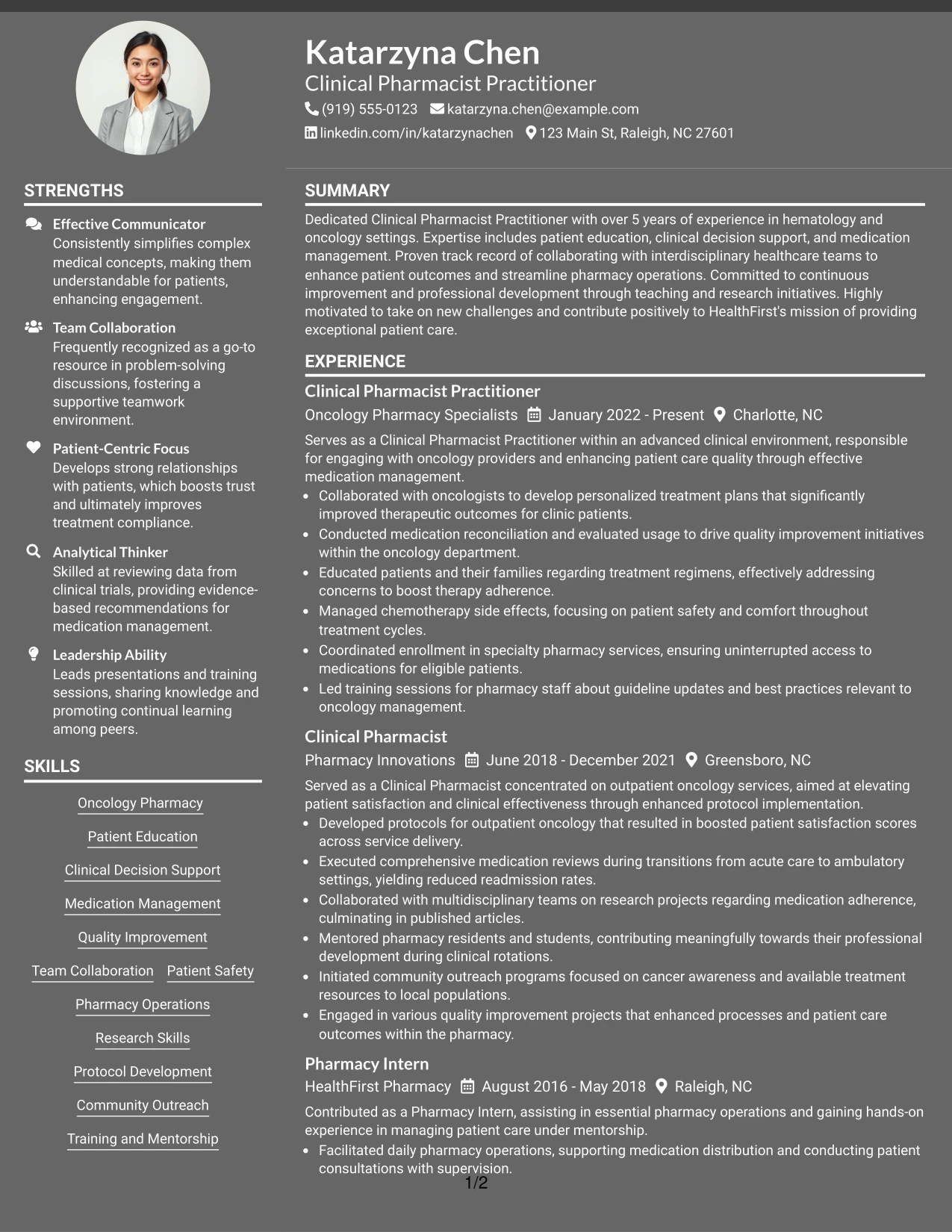 Katarzyna Chen
Clinical Pharmacist Practitioner
(919) 555-0123 katarzyna.chen@example.com
linkedin.com/in/katarzynachen 123 Main St, Raleigh, NC 27601

STRENGTHS

Effective Communicator
Consistently simplifies complex medical concepts, making them understandable for patients, enhancing engagement.

Team Collaboration
Frequently recognized as a go-to resource in problem-solving discussions, fostering a supportive teamwork environment.

Patient-Centric Focus
Develops strong relationships with patients, which boosts trust and ultimately improves treatment compliance.

Analytical Thinker
Skilled at reviewing data from clinical trials, providing evidence-based recommendations for medication management.

Leadership Ability
Leads presentations and training sessions, sharing knowledge and promoting continual learning among peers.

SKILLS

Oncology Pharmacy
Patient Education
Clinical Decision Support
Medication Management
Quality Improvement
Team Collaboration
Patient Safety
Pharmacy Operations
Research Skills
Protocol Development
Community Outreach
Training and Mentorship

SUMMARY

Dedicated Clinical Pharmacist Practitioner with over 5 years of experience in hematology and oncology settings. Expertise includes patient education, clinical decision support, and medication management. Proven track record of collaborating with interdisciplinary healthcare teams to enhance patient outcomes and streamline pharmacy operations. Committed to continuous improvement and professional development through teaching and research initiatives. Highly motivated to take on new challenges and contribute positively to HealthFirst's mission of providing exceptional patient care.

EXPERIENCE

Clinical Pharmacist Practitioner
Oncology Pharmacy Specialists January 2022 - Present Charlotte, NC

Serves as a Clinical Pharmacist Practitioner within an advanced clinical environment, responsible for engaging with oncology providers and enhancing patient care quality through effective medication management.
• Collaborated with oncologists to develop personalized treatment plans that significantly improved therapeutic outcomes for clinic patients.
• Conducted medication reconciliation and evaluated usage to drive quality improvement initiatives within the oncology department.
• Educated patients and their families regarding treatment regimens, effectively addressing concerns to boost therapy adherence.
• Managed chemotherapy side effects, focusing on patient safety and comfort throughout treatment cycles.
• Coordinated enrollment in specialty pharmacy services, ensuring uninterrupted access to medications for eligible patients.
• Led training sessions for pharmacy staff about guideline updates and best practices relevant to oncology management.

Clinical Pharmacist
Pharmacy Innovations June 2018 - December 2021 Greensboro, NC

Served as a Clinical Pharmacist concentrated on outpatient oncology services, aimed at elevating patient satisfaction and clinical effectiveness through enhanced protocol implementation.
• Developed protocols for outpatient oncology that resulted in boosted patient satisfaction scores across service delivery.
• Executed comprehensive medication reviews during transitions from acute care to ambulatory settings, yielding reduced readmission rates.
• Collaborated with multidisciplinary teams on research projects regarding medication adherence, culminating in published articles.
• Mentored pharmacy residents and students, contributing meaningfully towards their professional development during clinical rotations.
• Initiated community outreach programs focused on cancer awareness and available treatment resources to local populations.
• Engaged in various quality improvement projects that enhanced processes and patient care outcomes within the pharmacy.

Pharmacy Intern
HealthFirst Pharmacy August 2016 - May 2018 Raleigh, NC

Contributed as a Pharmacy Intern, assisting in essential pharmacy operations and gaining hands-on experience in managing patient care under mentorship.
• Facilitated daily pharmacy operations, supporting medication distribution and conducting patient consultations with supervision.

1/2